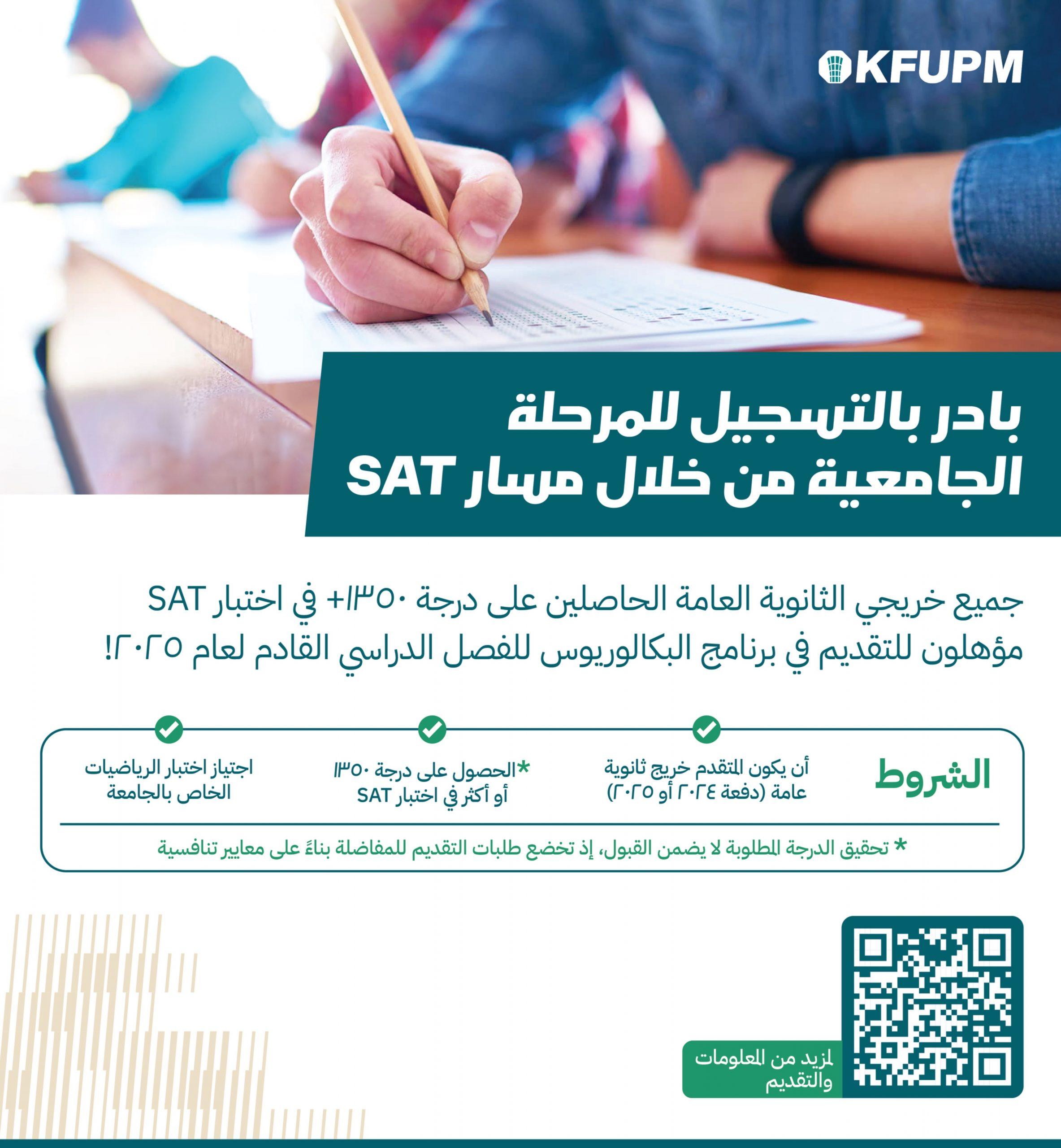 KFUPM

بادر بالتسجيل للمرحلة الجامعية من خلال مسار SAT

جميع خريجي الثانوية العامة الحاصلين على درجة ١٣٥٠+ في اختبار SAT مؤهلون للتقديم في برنامج البكالوريوس للفصل الدراسي القادم لعام ٢٠٢٥!

الشروط

أن يكون المتقدم خريج ثانوية عامة (دفعة ٢٠٢٤ أو ٢٠٢٥)

*الحصول على درجة ١٣٥٠ أو أكثر في اختبار SAT

اجتياز اختبار الرياضيات الخاص بالجامعة

* تحقيق الدرجة المطلوبة لا يضمن القبول، إذ تخضع طلبات التقديم للمفاضلة بناءً على معايير تنافسية

لمزيد من المعلومات والتقديم